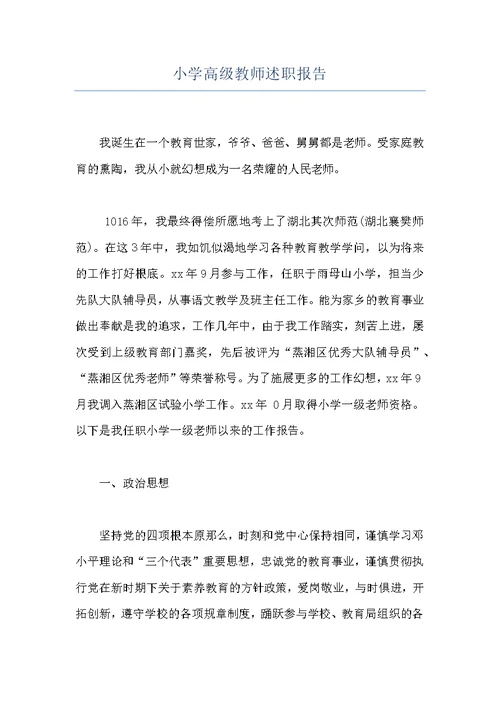 小学高级教师述职报告

我诞生在一个教育世家，爷爷、爸爸、舅舅都是老师。受家庭教育的熏陶，我从小就幻想成为一名荣耀的人民老师。

1016年，我最终得偿所愿地考上了湖北其次师范(湖北襄樊师范)。在这3年中，我如饥似渴地学习各种教育教学学问，以为将来的工作打好根底。xx年9月参与工作，任职于雨母山小学，担当少先队大队辅导员，从事语文教学及班主任工作。能为家乡的教育事业做出奉献是我的追求，工作几年中，由于我工作踏实，刻苦上进，屡次受到上级教育部门嘉奖，先后被评为“蒸湘区优秀大队辅导员”、“蒸湘区优秀老师”等荣誉称号。为了施展更多的工作幻想，xx年9月我调入蒸湘区试验小学工作。xx年 0月取得小学一级老师资格。以下是我任职小学一级老师以来的工作报告。

一、政治思想

坚持党的四项根本原那么，时刻和党中心保持相同，谨慎学习邓小平理论和“三个代表”重要思想，忠诚党的教育事业，谨慎贯彻执行党在新时期下关于素养教育的方针政策，爱岗敬业，与时俱进，开拓创新，遵守学校的各项规章制度，踊跃参与学校、教育局组织的各